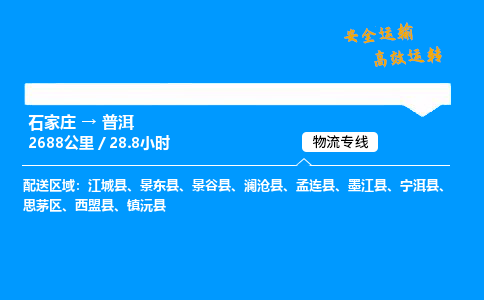 安全运输
高效运转

石家庄 → 普洱
2688公里 / 28.8小时

物流专线

配送区域：江城县、景东县、景谷县、澜沧县、孟连县、墨江县、宁洱县、思茅区、西盟县、镇沅县